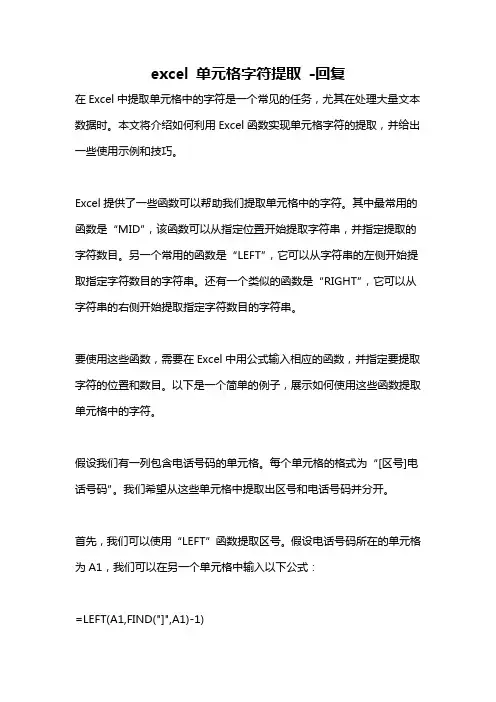 excel 单元格字符提取 -回复

在 Excel 中提取单元格中的字符是一个常见的任务，尤其在处理大量文本数据时。本文将介绍如何利用 Excel 函数实现单元格字符的提取，并给出一些使用示例和技巧。

Excel 提供了一些函数可以帮助我们提取单元格中的字符。其中最常用的函数是“MID”，该函数可以从指定位置开始提取字符串，并指定提取的字符数目。另一个常用的函数是“LEFT”，它可以从字符串的左侧开始提取指定字符数目的字符串。还有一个类似的函数是“RIGHT”，它可以从字符串的右侧开始提取指定字符数目的字符串。

要使用这些函数，需要在 Excel 中用公式输入相应的函数，并指定要提取字符的位置和数目。以下是一个简单的例子，展示如何使用这些函数提取单元格中的字符。

假设我们有一列包含电话号码的单元格。每个单元格的格式为“[区号]电话号码”。我们希望从这些单元格中提取出区号和电话号码并分开。

首先，我们可以使用“LEFT”函数提取区号。假设电话号码所在的单元格为 A1，我们可以在另一个单元格中输入以下公式：

=LEFT(A1,FIND("]",A1)-1)